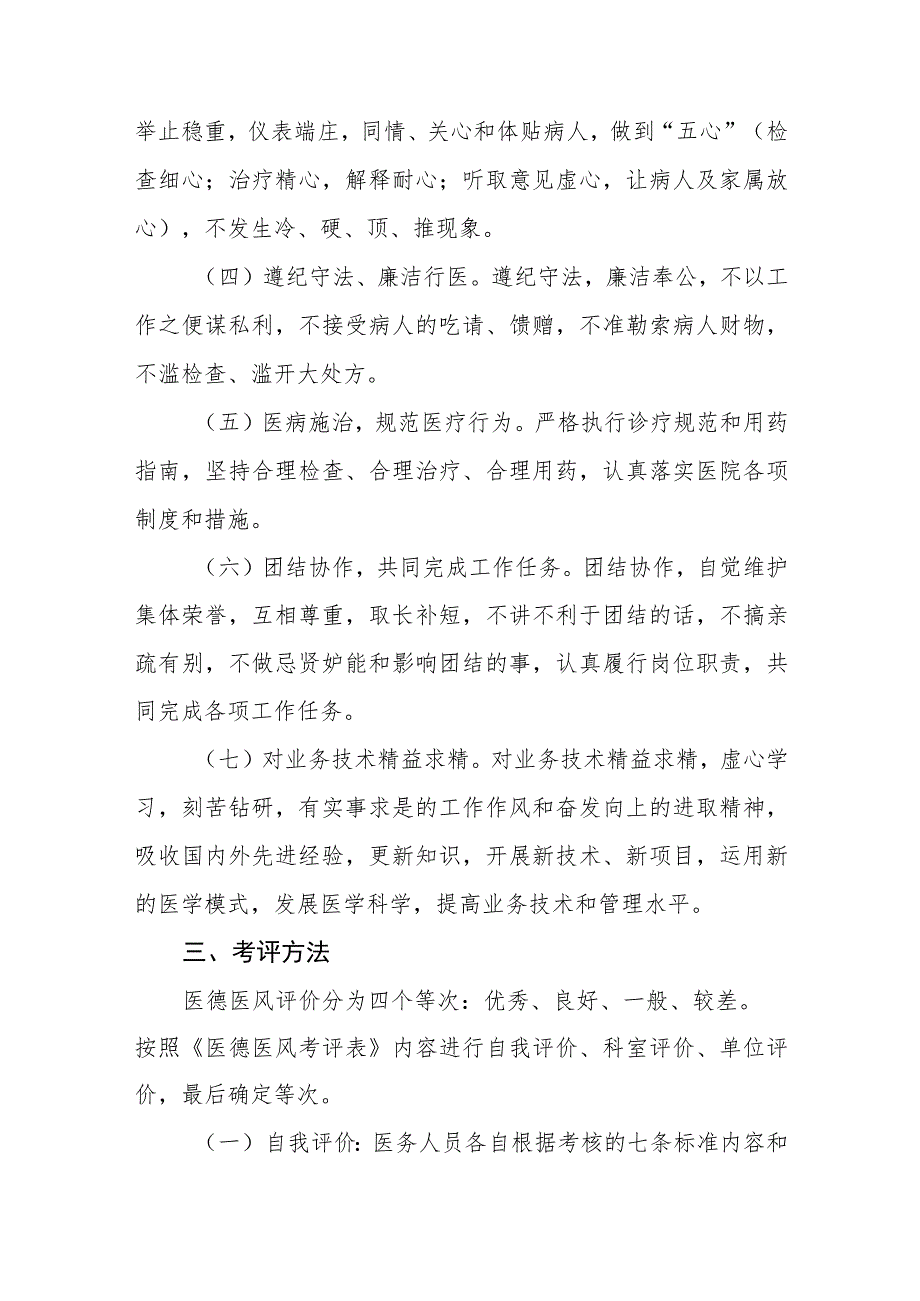 举止稳重，仪表端庄，同情、关心和体贴病人，做到“五心”（检查细心；治疗精心，解释耐心；听取意见虚心，让病人及家属放心），不发生冷、硬、顶、推现象。

（四）遵纪守法、廉洁行医。遵纪守法，廉洁奉公，不以工作之便谋私利，不接受病人的吃请、馈赠，不准勒索病人财物，不滥检查、滥开大处方。

（五）医病施治，规范医疗行为。严格执行诊疗规范和用药指南，坚持合理检查、合理治疗、合理用药，认真落实医院各项制度和措施。

（六）团结协作，共同完成工作任务。团结协作，自觉维护集体荣誉，互相尊重，取长补短，不讲不利于团结的话，不搞亲疏有别，不做忌贤妒能和影响团结的事，认真履行岗位职责，共同完成各项工作任务。

（七）对业务技术精益求精。对业务技术精益求精，虚心学习，刻苦钻研，有实事求是的工作作风和奋发向上的进取精神，吸收国内外先进经验，更新知识，开展新技术、新项目，运用新的医学模式，发展医学科学，提高业务技术和管理水平。

三、考评方法

医德医风评价分为四个等次：优秀、良好、一般、较差。按照《医德医风考评表》内容进行自我评价、科室评价、单位评价，最后确定等次。

（一）自我评价：医务人员各自根据考核的七条标准内容和